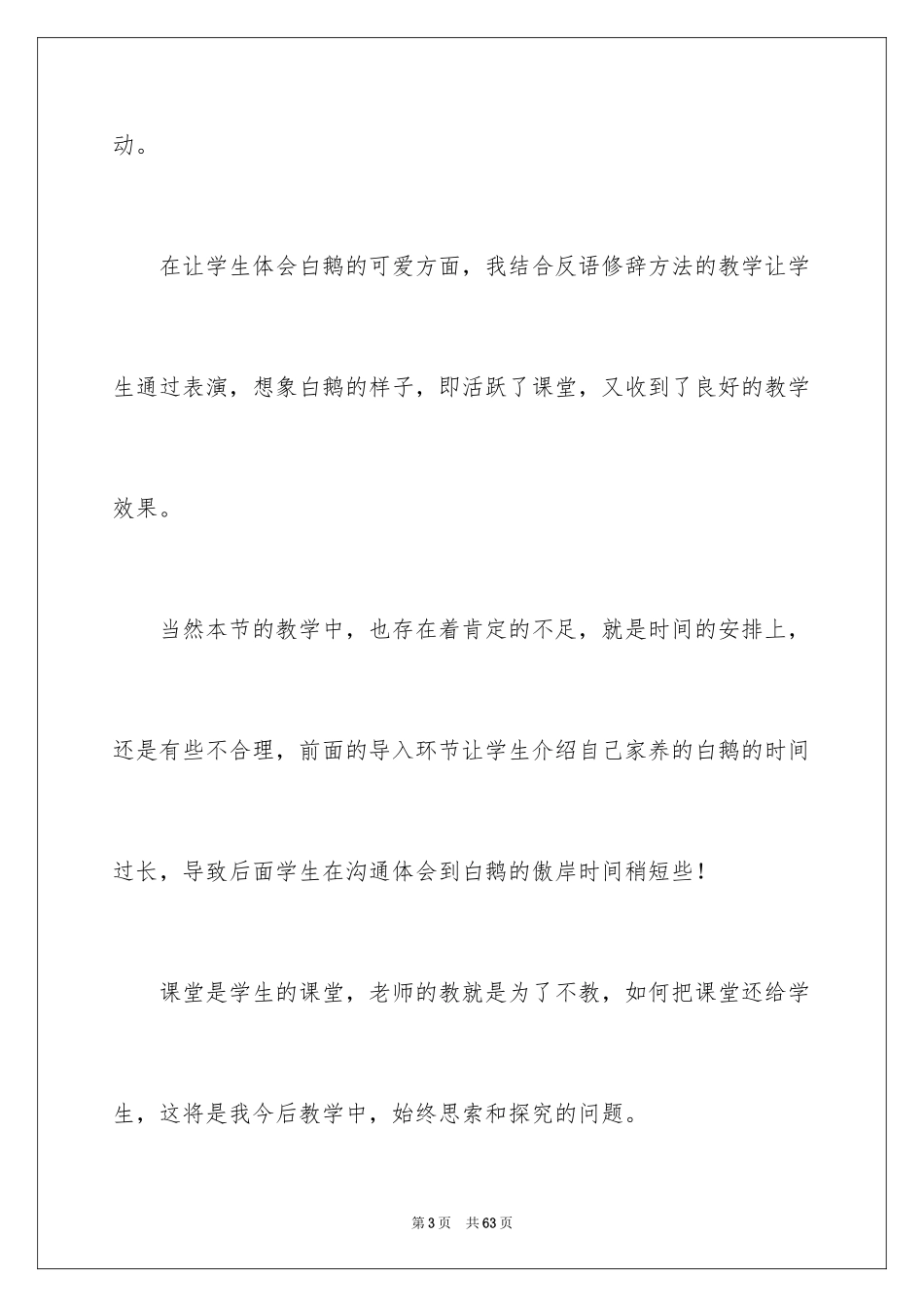 动。

在让学生体会白鹅的可爱方面，我结合反语修辞方法的教学让学生通过表演，想象白鹅的样子，即活跃了课堂，又收到了良好的教学效果。

当然本节的教学中，也存在着肯定的不足，就是时间的安排上，还是有些不合理，前面的导入环节让学生介绍自己家养的白鹅的时间过长，导致后面学生在沟通体会到白鹅的傲岸时间稍短些！

课堂是学生的课堂，老师的教就是为了不教，如何把课堂还给学生，这将是我今后教学中，始终思索和探究的问题。

第3页 共63页